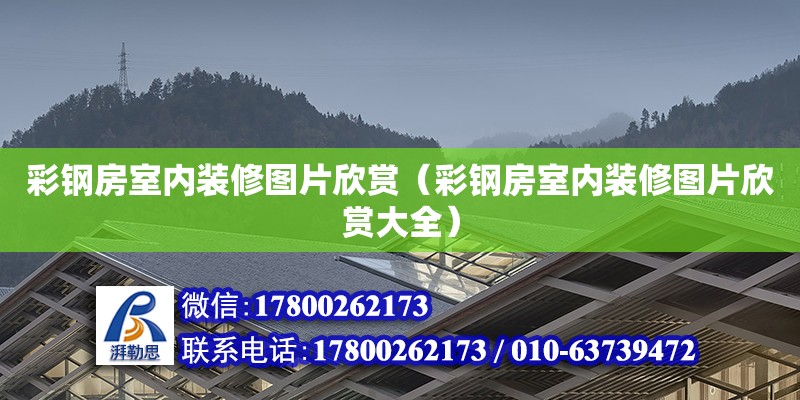 彩钢房室内装修图片欣赏（彩钢房室内装修图片欣赏大全）

湃勒思

微信：17800262173

联系电话：17800262173 / 010-63739472